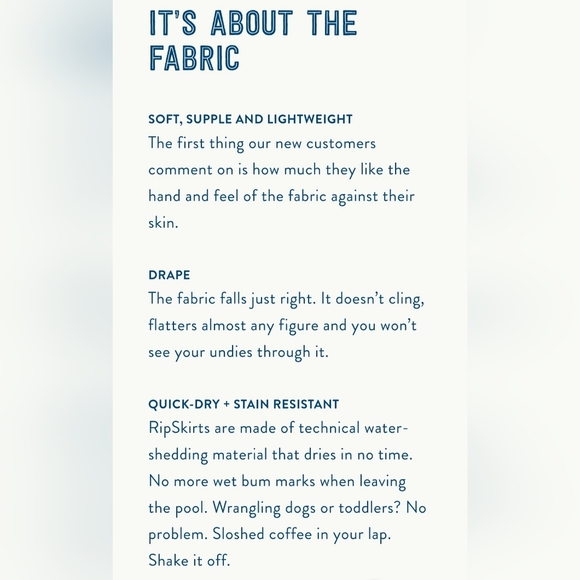 IT'S ABOUT THE FABRIC

SOFT, SUPPLE AND LIGHTWEIGHT

The first thing our new customers comment on is how much they like the hand and feel of the fabric against their skin.

DRAPE

The fabric falls just right. It doesn't cling, flatters almost any figure and you won't see your undies through it.

QUICK-DRY + STAIN RESISTANT

RipSkirts are made of technical water-shedding material that dries in no time. No more wet bum marks when leaving the pool. Wrangling dogs or toddlers? No problem. Sloshed coffee in your lap. Shake it off.